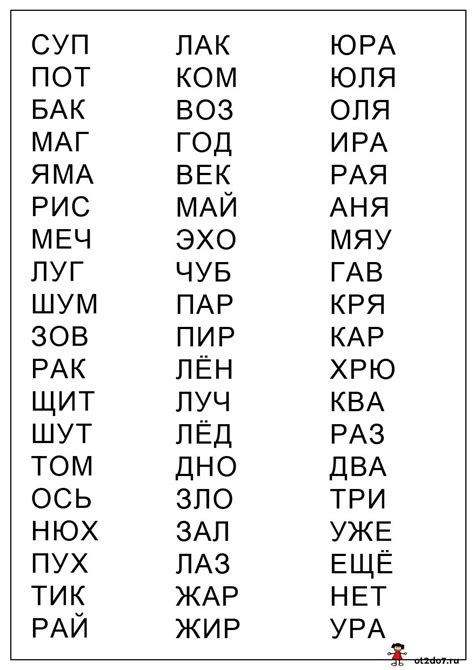 СУП
ПОТ
БАК
МАГ
ЯМА
РИС
МЕЧ
ЛУГ
ШУМ
ЗОВ
РАК
ЩИТ
ШУТ
ТОМ
ОСЬ
НЮХ
ПУХ
ТИК
РАЙ

ЛАК
КОМ
ВОЗ
ГОД
ВЕК
МАЙ
ЭХО
ЧУБ
ПАР
ПИР
ЛЁН
ЛУЧ
ЛЁД
ДНО
ЗЛО
ЗАЛ
ЛАЗ
ЖАР
ЖИР

ЮРА
ЮЛЯ
ОЛЯ
ИРА
РАЯ
АНЯ
МЯУ
ГАВ
КРЯ
КАР
ХРЮ
КВА
РАЗ
ДВА
ТРИ
УЖЕ
ЕЩЁ
НЕТ
УРА

ot2do7.ru